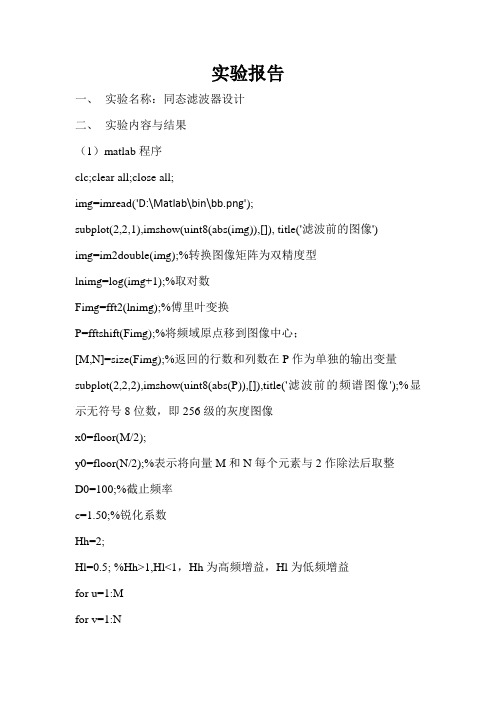 实验报告

一、 实验名称：同态滤波器设计

二、 实验内容与结果

（1）matlab 程序

clc;clear all;close all;

img=imread('D:\Matlab\bin\bb.png');

subplot(2,2,1),imshow(uint8(abs(img)),[]), title('滤波前的图像')

img=im2double(img);%转换图像矩阵为双精度型

lnimg=log(img+1);%取对数

Fimg=fft2(lnimg);%傅里叶变换

P=fftshift(Fimg);%将频域原点移到图像中心；

[M,N]=size(Fimg);%返回的行数和列数在 P 作为单独的输出变量

subplot(2,2,2),imshow(uint8(abs(P)),[]),title('滤波前的频谱图像');%显示无符号 8 位数，即 256 级的灰度图像

x0=floor(M/2);

y0=floor(N/2);%表示将向量 M 和 N 每个元素与 2 作除法后取整

D0=100;%截止频率

c=1.50;%锐化系数

Hh=2;

Hl=0.5; %Hh>1,Hl<1，Hh 为高频增益，Hl 为低频增益

for u=1:M

for v=1:N